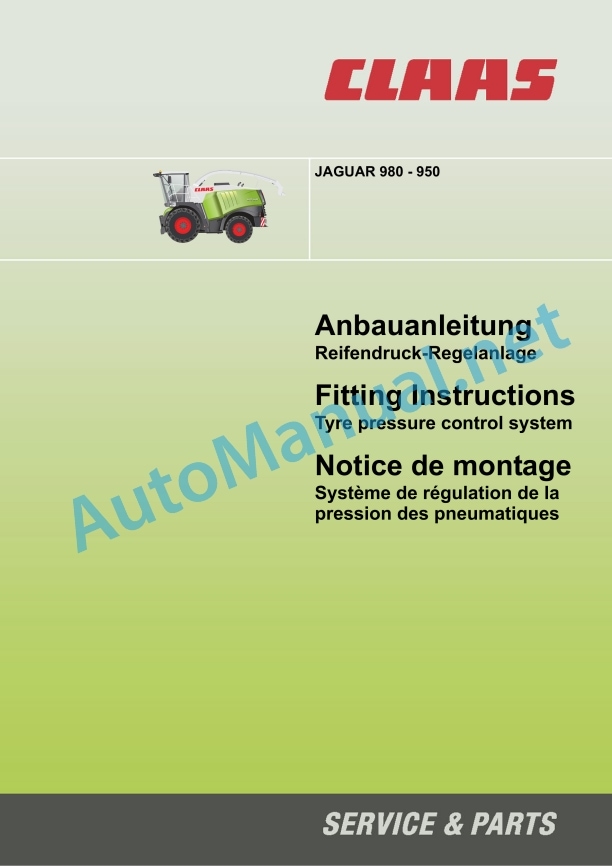 CLAAS

JAGUAR 980 - 950

Anbauanleitung
Reifendruck-Regelanlage

Fitting Instructions
Tyre pressure control system

Notice de montage
Système de régulation de la pression des pneumatiques

SERVICE & PARTS

AutoManual.net